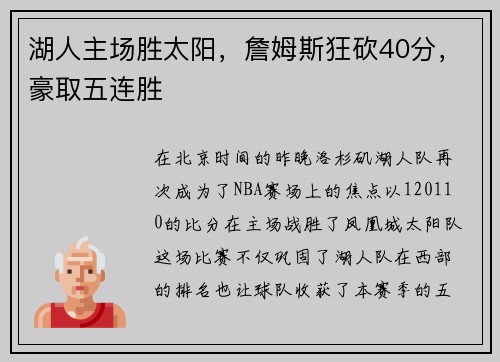 湖人主场胜太阳，詹姆斯狂砍40分，豪取五连胜

在北京时间的昨晚洛杉矶湖人队再次成为了NBA赛场上的焦点以120110的比分在主场战胜了凤凰城太阳队这场比赛不仅巩固了湖人队在西部的排名也让球队收获了本赛季的五